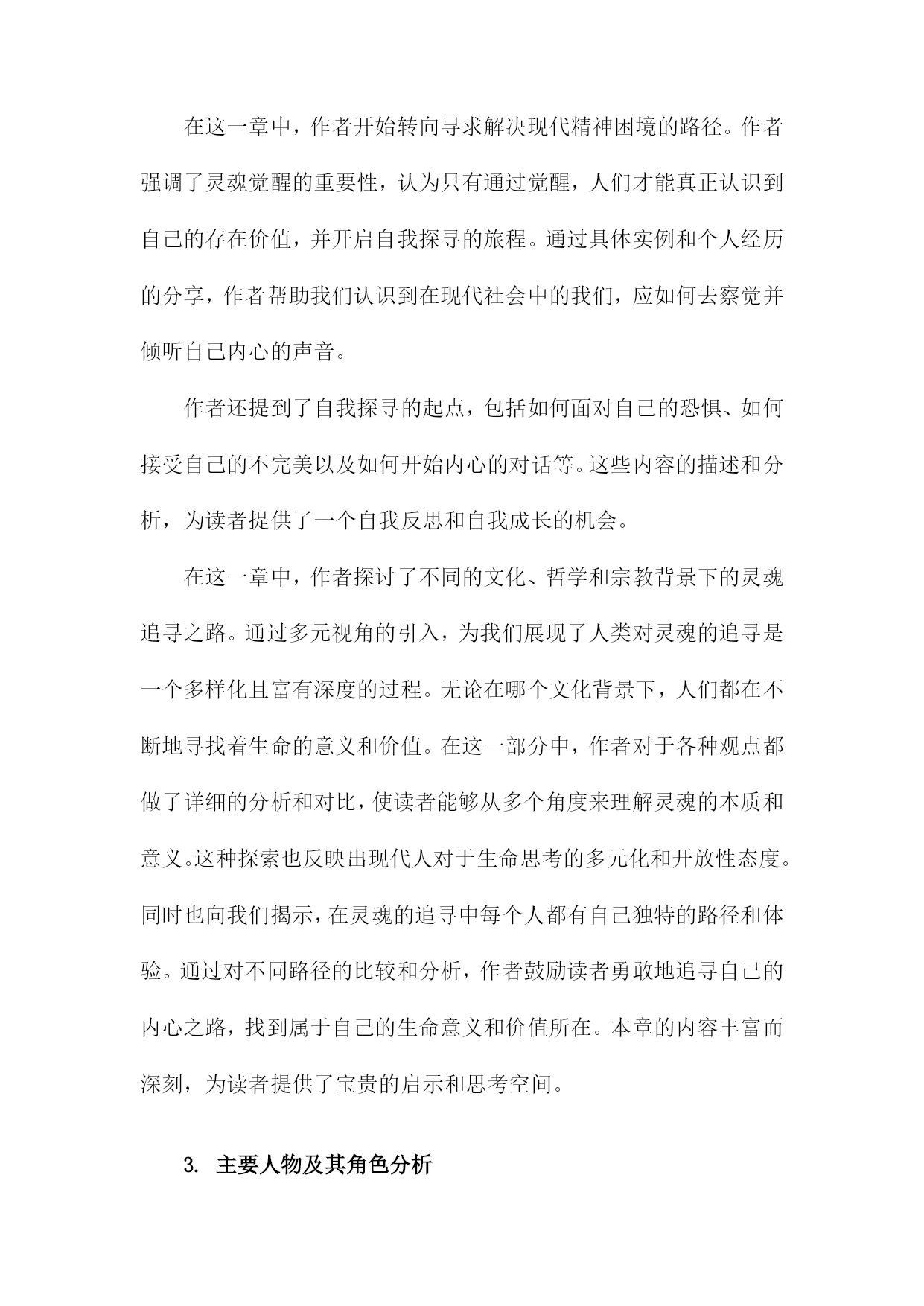 在这一章中，作者开始转向寻求解决现代精神困境的路径。作者强调了灵魂觉醒的重要性，认为只有通过觉醒，人们才能真正认识到自己的存在价值，并开启自我探寻的旅程。通过具体实例和个人经历的分享，作者帮助我们认识到在现代社会中的我们，应如何去察觉并倾听自己内心的声音。

作者还提到了自我探寻的起点，包括如何面对自己的恐惧、如何接受自己的不完美以及如何开始内心的对话等。这些内容的描述和分析，为读者提供了一个自我反思和自我成长的机会。

在这一章中，作者探讨了不同的文化、哲学和宗教背景下的灵魂追寻之路。通过多元视角的引入，为我们展现了人类对灵魂的追寻是一个多样化且富有深度的过程。无论在哪个文化背景下，人们都在不断地寻找着生命的意义和价值。在这一部分中，作者对于各种观点都做了详细的分析和对比，使读者能够从多个角度来理解灵魂的本质和意义。这种探索也反映出现代人对于生命思考的多元化和开放性态度。同时也向我们揭示，在灵魂的追寻中每个人都有自己独特的路径和体验。通过对不同路径的比较和分析，作者鼓励读者勇敢地追寻自己的内心之路，找到属于自己的生命意义和价值所在。本章的内容丰富而深刻，为读者提供了宝贵的启示和思考空间。

3. 主要人物及其角色分析